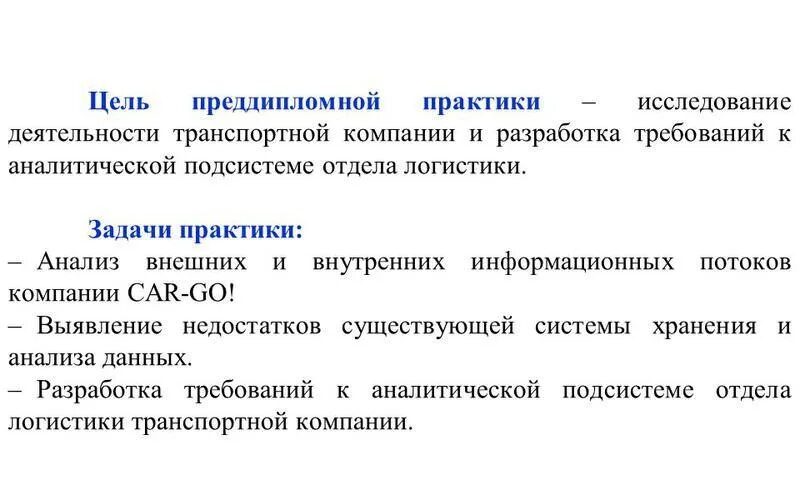 Цель преддипломной практики – исследование деятельности транспортной компании и разработка требований к аналитической подсистеме отдела логистики.

Задачи практики:
– Анализ внешних и внутренних информационных потоков компании CAR-GO!
– Выявление недостатков существующей системы хранения и анализа данных.
– Разработка требований к аналитической подсистеме отдела логистики транспортной компании.